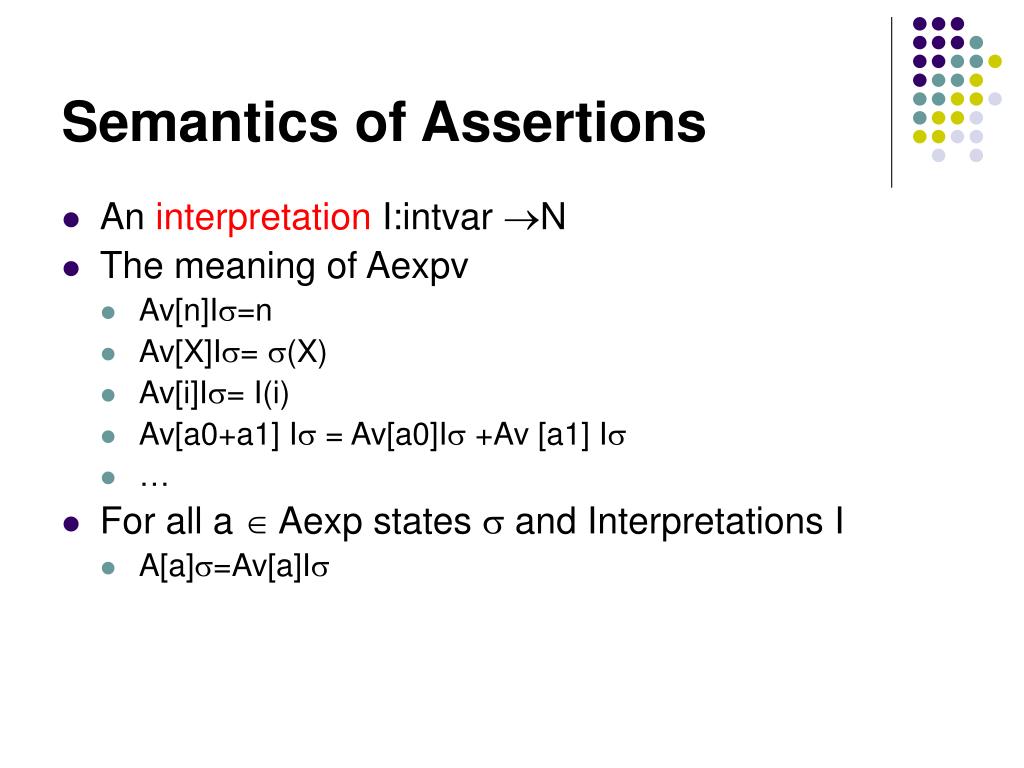 Semantics of Assertions

- An interpretation I:intvar $\rightarrow$N
- The meaning of Aexpv
  - Av[n]I$\sigma$=n
  - Av[X]I$\sigma$= $\sigma$(X)
  - Av[i]I$\sigma$= I(i)
  - Av[a0+a1] I$\sigma$ = Av[a0]I$\sigma$ +Av [a1] I$\sigma$
  - …
- For all a $\in$ Aexp states $\sigma$ and Interpretations I
  - A[a]$\sigma$=Av[a]I$\sigma$